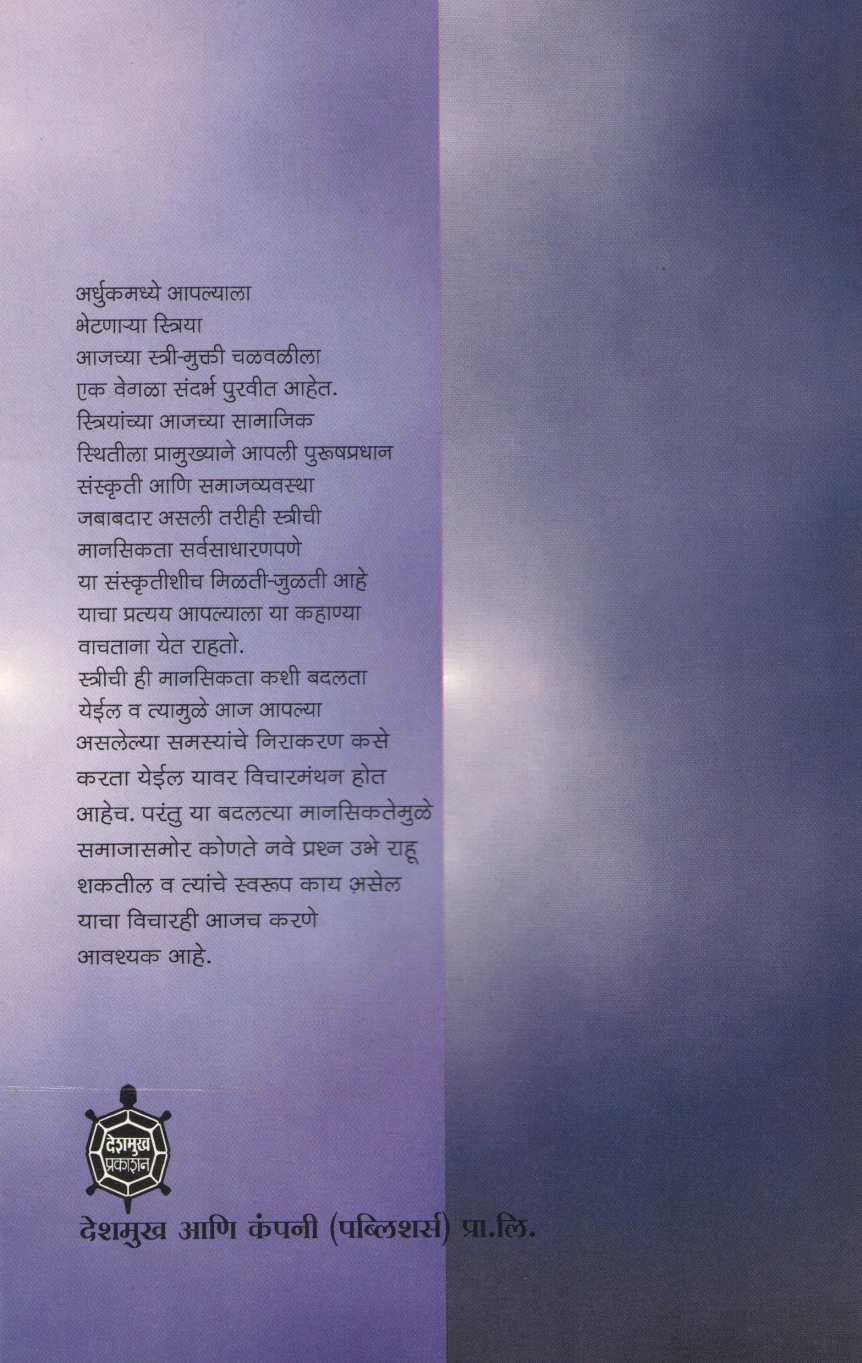 अर्धुकमध्ये आपल्याला भेटणाऱ्या स्त्रिया आजच्या स्त्री-मुक्ती चळवळीला एक वेगळा संदर्भ पुरवीत आहेत. स्त्रियांच्या आजच्या सामाजिक स्थितीला प्रामुख्याने आपली पुरूषप्रधान संस्कृती आणि समाजव्यवस्था जबाबदार असली तरीही स्त्रीची मानसिकता सर्वसाधारणपणे या संस्कृतीशीच मिळती-जुळती आहे याचा प्रत्यय आपल्याला या कहाण्या वाचताना येत राहतो.

स्त्रीची ही मानसिकता कशी बदलता येईल व त्यामुळे आज आपल्या असलेल्या समस्यांचे निराकरण कसे करता येईल यावर विचारमंथन होत आहेच. परंतु या बदलत्या मानसिकतेमुळे समाजासमोर कोणते नवे प्रश्न उभे राहू शकतील व त्यांचे स्वरूप काय असेल याचा विचारही आजच करणे आवश्यक आहे.

देशमुख प्रकाशन

देशमुख आणि कंपनी (पब्लिशर्स) प्रा.लि.